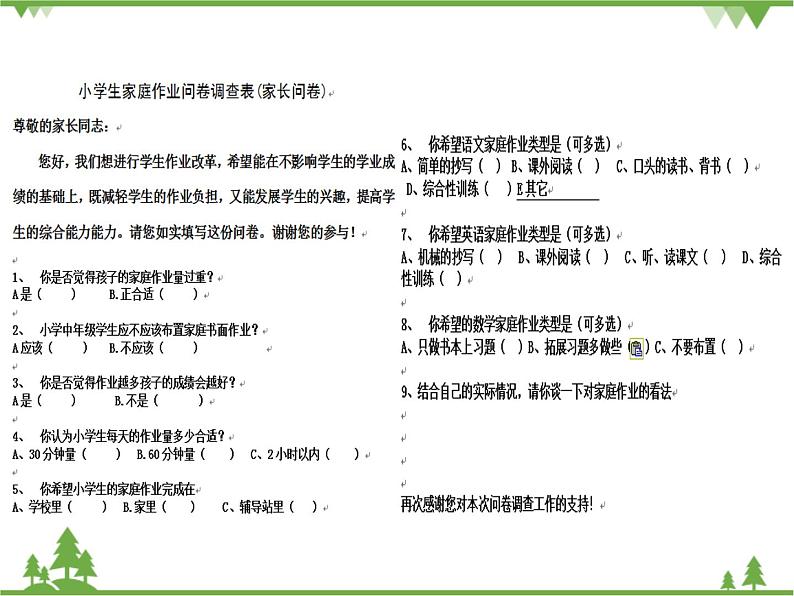 小学生家庭作业问卷调查表(家长问卷)

尊敬的家长同志：

您好，我们想进行学生作业改革，希望能在不影响学生的学业成绩的基础上，既减轻学生的作业负担，又能发展学生的兴趣，提高学生的综合能力能力。请您如实填写这份问卷。谢谢您的参与！

1、 你是否觉得孩子的家庭作业量过重？
A是（ ） B.正合适（ ）

2、 小学中年级学生应不应该布置家庭书面作业？
A应该（ ） B.不应该（ ）

3、 你是否觉得作业越多孩子的成绩会越好？
A是（ ） B.不是（ ）

4、 你认为小学生每天的作业量多少合适？
A、30分钟量（ ） B.60分钟量（ ） C、2小时以内（ ）

5、 你希望小学生的家庭作业完成在
A、学校里（ ） B.家里（ ） C、辅导站里（ ）

6、 你希望语文家庭作业类型是（可多选）
A、简单的抄写（ ） B、课外阅读（ ） C、口头的读书、背书（ ）
D、综合性训练（ ）E其它

7、 你希望英语家庭作业类型是（可多选）
A、机械的抄写（ ） B、课外阅读（ ） C、听、读课文（ ） D、综合性训练（ ）

8、 你希望的数学家庭作业类型是（可多选）
A、只做书本上习题（ ）B、拓展习题多做些（ ）C、不要布置（ ）

9、结合自己的实际情况，请你谈一下对家庭作业的看法

再次感谢您对本次问卷调查工作的支持！